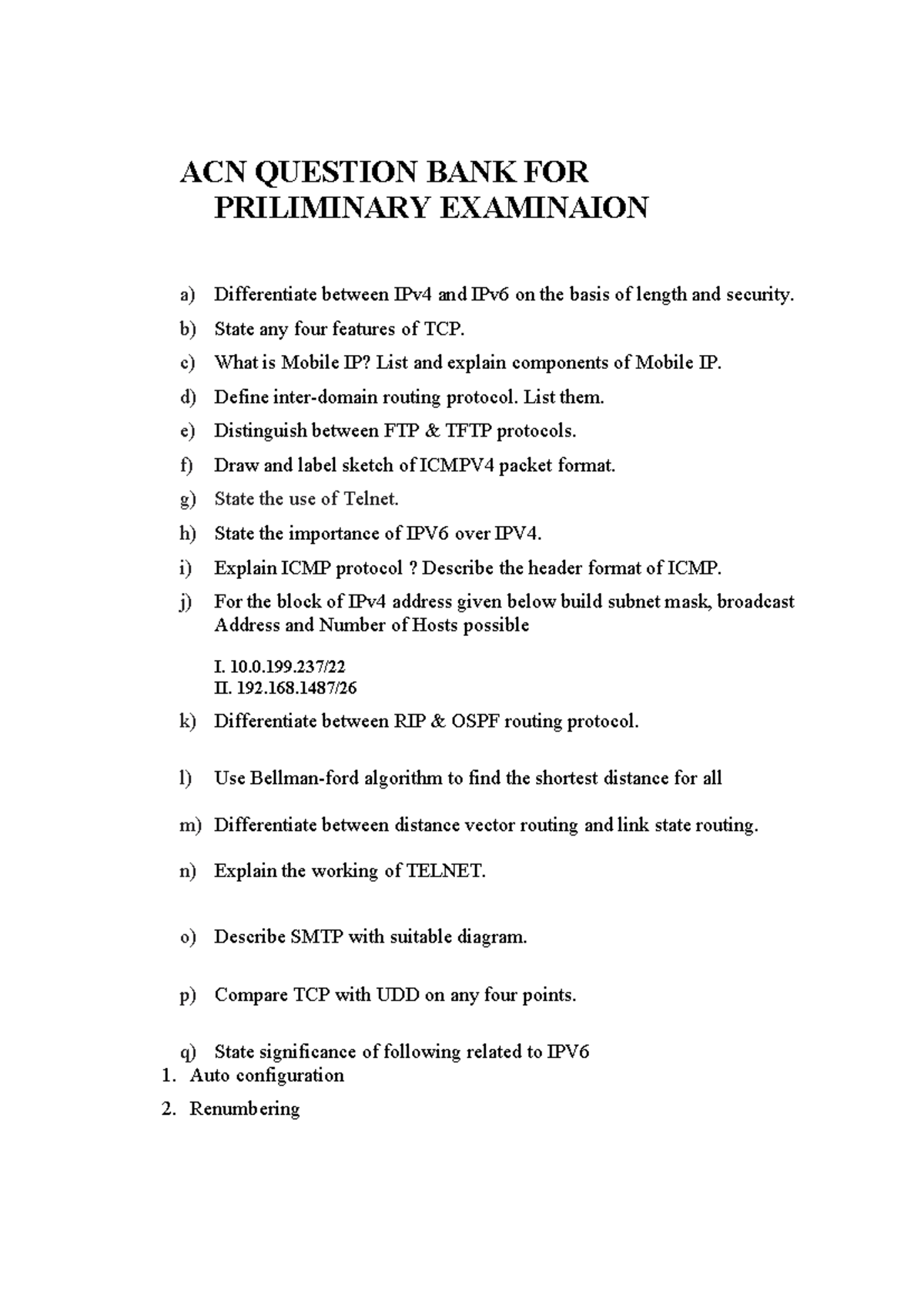 ACN QUESTION BANK FOR PRILIMINARY EXAMINAION

a) Differentiate between IPv4 and IPv6 on the basis of length and security.

b) State any four features of TCP.

c) What is Mobile IP? List and explain components of Mobile IP.

d) Define inter-domain routing protocol. List them.

e) Distinguish between FTP & TFTP protocols.

f) Draw and label sketch of ICMPV4 packet format.

g) State the use of Telnet.

h) State the importance of IPV6 over IPV4.

i) Explain ICMP protocol ? Describe the header format of ICMP.

j) For the block of IPv4 address given below build subnet mask, broadcast Address and Number of Hosts possible

I. 10.0.199.237/22
II. 192.168.1487/26

k) Differentiate between RIP & OSPF routing protocol.

l) Use Bellman-ford algorithm to find the shortest distance for all

m) Differentiate between distance vector routing and link state routing.

n) Explain the working of TELNET.

o) Describe SMTP with suitable diagram.

p) Compare TCP with UDD on any four points.

q) State significance of following related to IPV6
1. Auto configuration
2. Renumbering